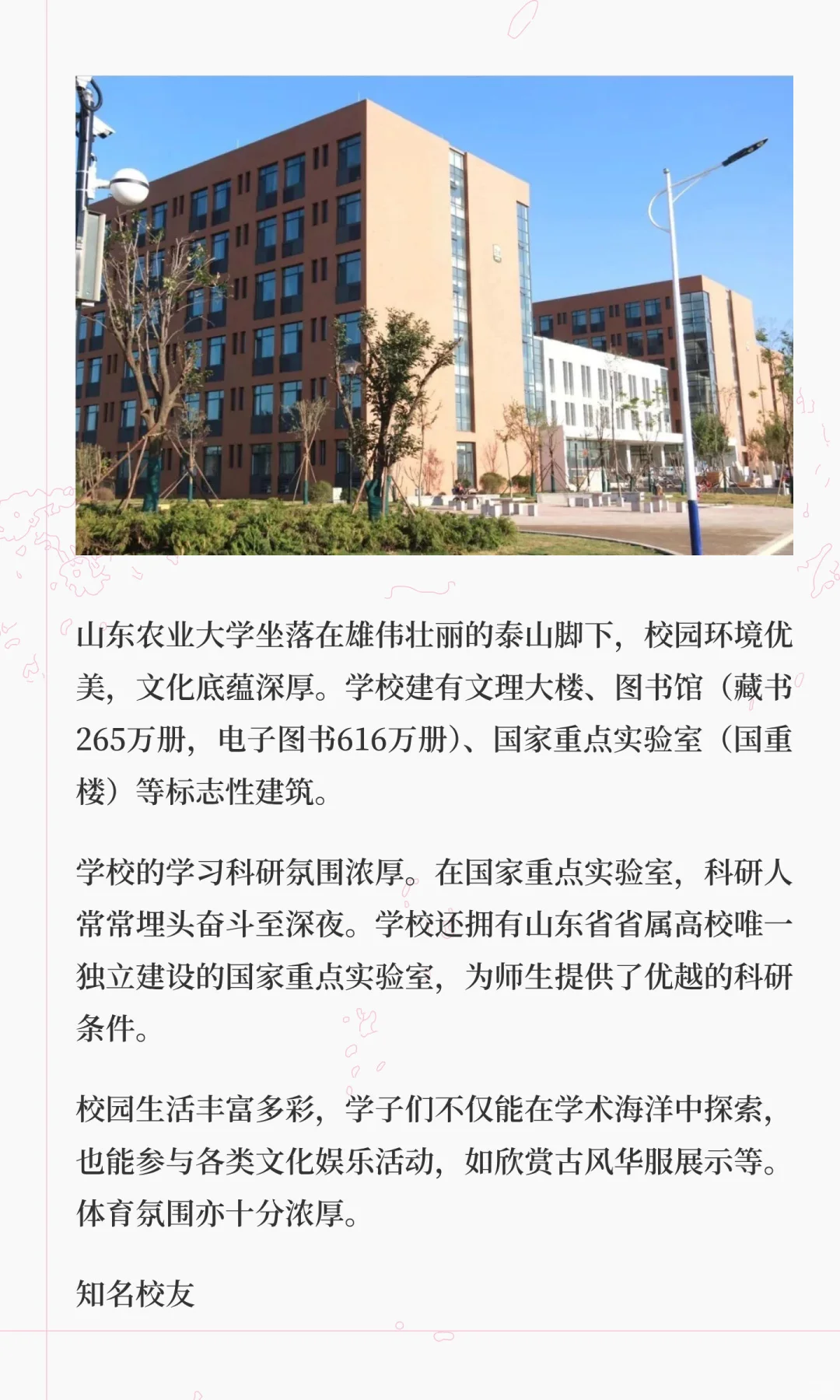 山东农业大学坐落在雄伟壮丽的泰山脚下，校园环境优美，文化底蕴深厚。学校建有文理大楼、图书馆（藏书265万册，电子图书616万册）、国家重点实验室（国重楼）等标志性建筑。

学校的学习科研氛围浓厚。在国家重点实验室，科研人常常埋头奋斗至深夜。学校还拥有山东省省属高校唯一独立建设的国家重点实验室，为师生提供了优越的科研条件。

校园生活丰富多彩，学子们不仅能在学术海洋中探索，也能参与各类文化娱乐活动，如欣赏古风华服展示等。体育氛围亦十分浓厚。

知名校友